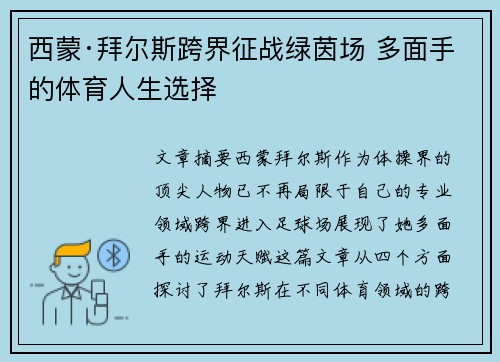 西蒙·拜尔斯跨界征战绿茵场 多面手的体育人生选择

文章摘要西蒙拜尔斯作为体操界的顶尖人物已不再局限于自己的专业领域跨界进入足球场展现了她多面手的运动天赋这篇文章从四个方面探讨了拜尔斯在不同体育领域的跨